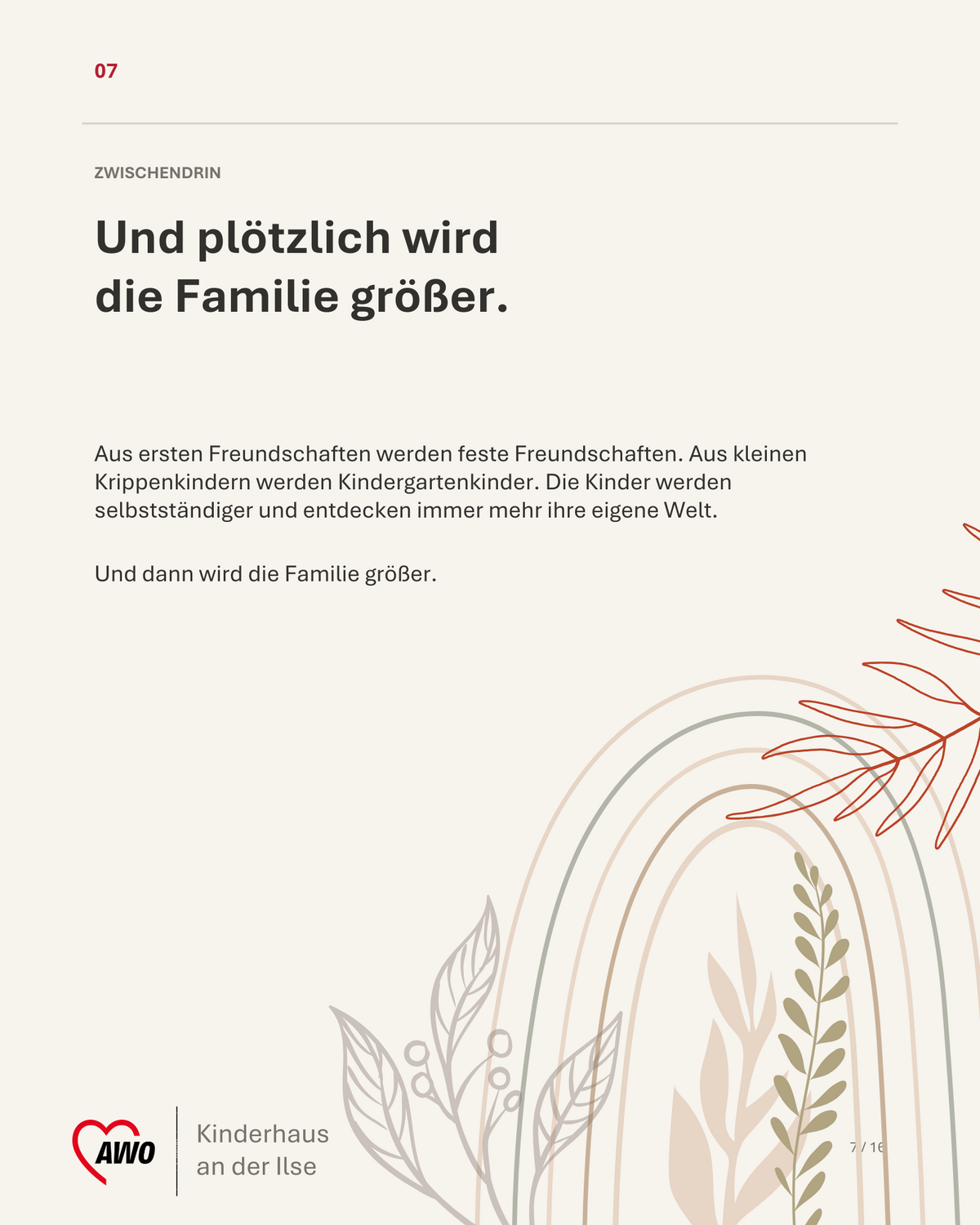 07

ZWISCHENDRIN

Und plötzlich wird die Familie größer.

Aus ersten Freundschaften werden feste Freundschaften. Aus kleinen Krippenkindern werden Kindergartenkinder. Die Kinder werden selbstständiger und entdecken immer mehr ihre eigene Welt.

Und dann wird die Familie größer.

AWO
Kinderhaus
an der Ilse

7 / 16